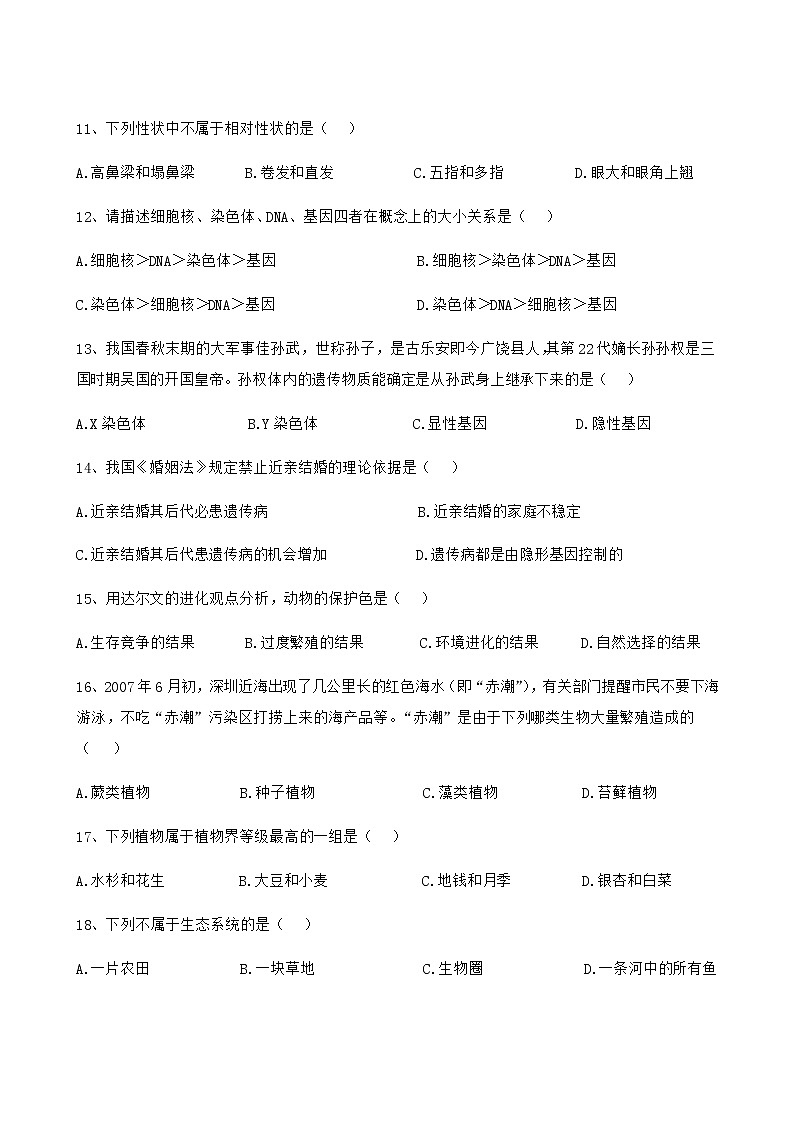 11、下列性状中不属于相对性状的是（　）

A.高鼻梁和塌鼻梁　　B.卷发和直发　　C.五指和多指　　D.眼大和眼角上翘

12、请描述细胞核、染色体、DNA、基因四者在概念上的大小关系是（　）

A.细胞核＞DNA＞染色体＞基因　　B.细胞核＞染色体＞DNA＞基因

C.染色体＞细胞核＞DNA＞基因　　D.染色体＞DNA＞细胞核＞基因

13、我国春秋末期的大军事佳孙武，世称孙子，是古乐安即今广饶县人,其第22代嫡长孙孙权是三国时期吴国的开国皇帝。孙权体内的遗传物质能确定是从孙武身上继承下来的是（　）

A.X染色体　　B.Y染色体　　C.显性基因　　D.隐性基因

14、我国《婚姻法》规定禁止近亲结婚的理论依据是（　）

A.近亲结婚其后代必患遗传病　　B.近亲结婚的家庭不稳定

C.近亲结婚其后代患遗传病的机会增加　　D.遗传病都是由隐形基因控制的

15、用达尔文的进化观点分析，动物的保护色是（　）

A.生存竞争的结果　　B.过度繁殖的结果　　C.环境进化的结果　　D.自然选择的结果

16、2007年6月初，深圳近海出现了几公里长的红色海水（即“赤潮”），有关部门提醒市民不要下海游泳，不吃“赤潮”污染区打捞上来的海产品等。“赤潮”是由于下列哪类生物大量繁殖造成的（　）

A.蕨类植物　　B.种子植物　　C.藻类植物　　D.苔藓植物

17、下列植物属于植物界等级最高的一组是（　）

A.水杉和花生　　B.大豆和小麦　　C.地钱和月季　　D.银杏和白菜

18、下列不属于生态系统的是（　）

A.一片农田　　B.一块草地　　C.生物圈　　D.一条河中的所有鱼